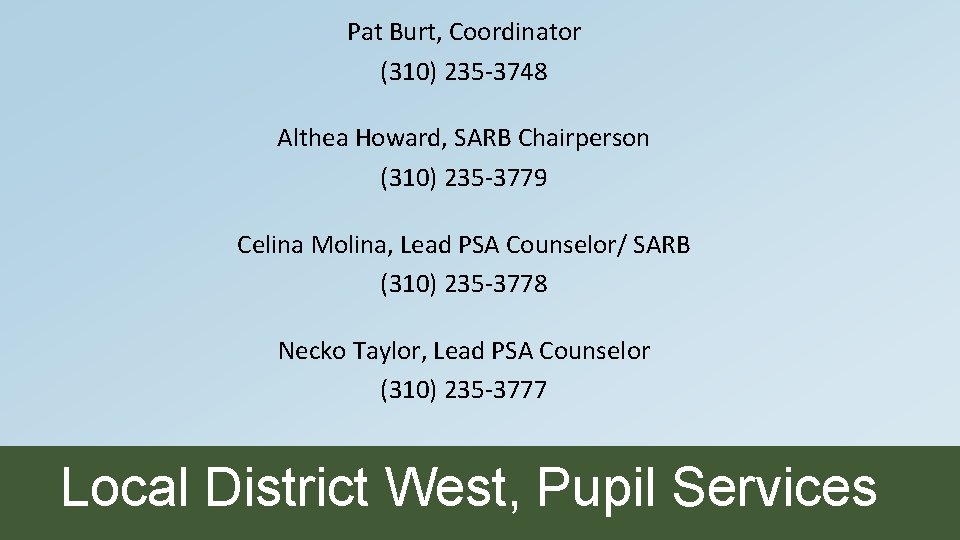 Pat Burt, Coordinator
(310) 235-3748

Althea Howard, SARB Chairperson
(310) 235-3779

Celina Molina, Lead PSA Counselor/ SARB
(310) 235-3778

Necko Taylor, Lead PSA Counselor
(310) 235-3777

Local District West, Pupil Services